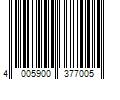 4 005900 377005